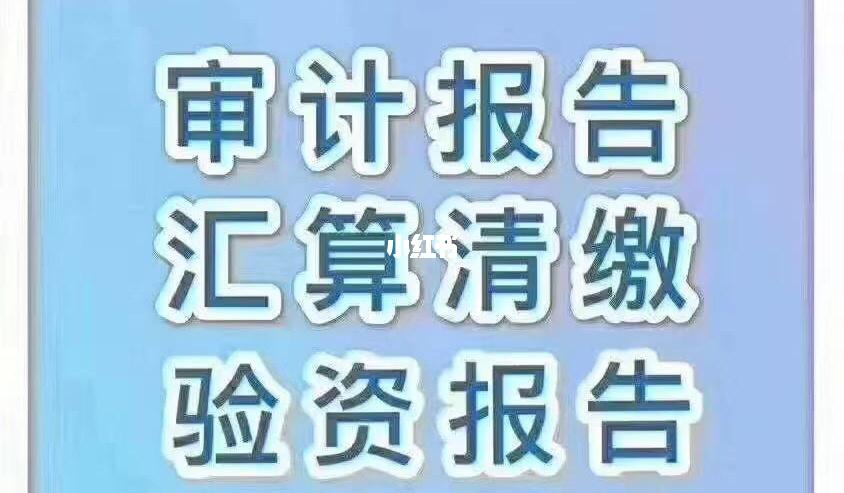 审计报告
汇算清缴
小红书
验资报告